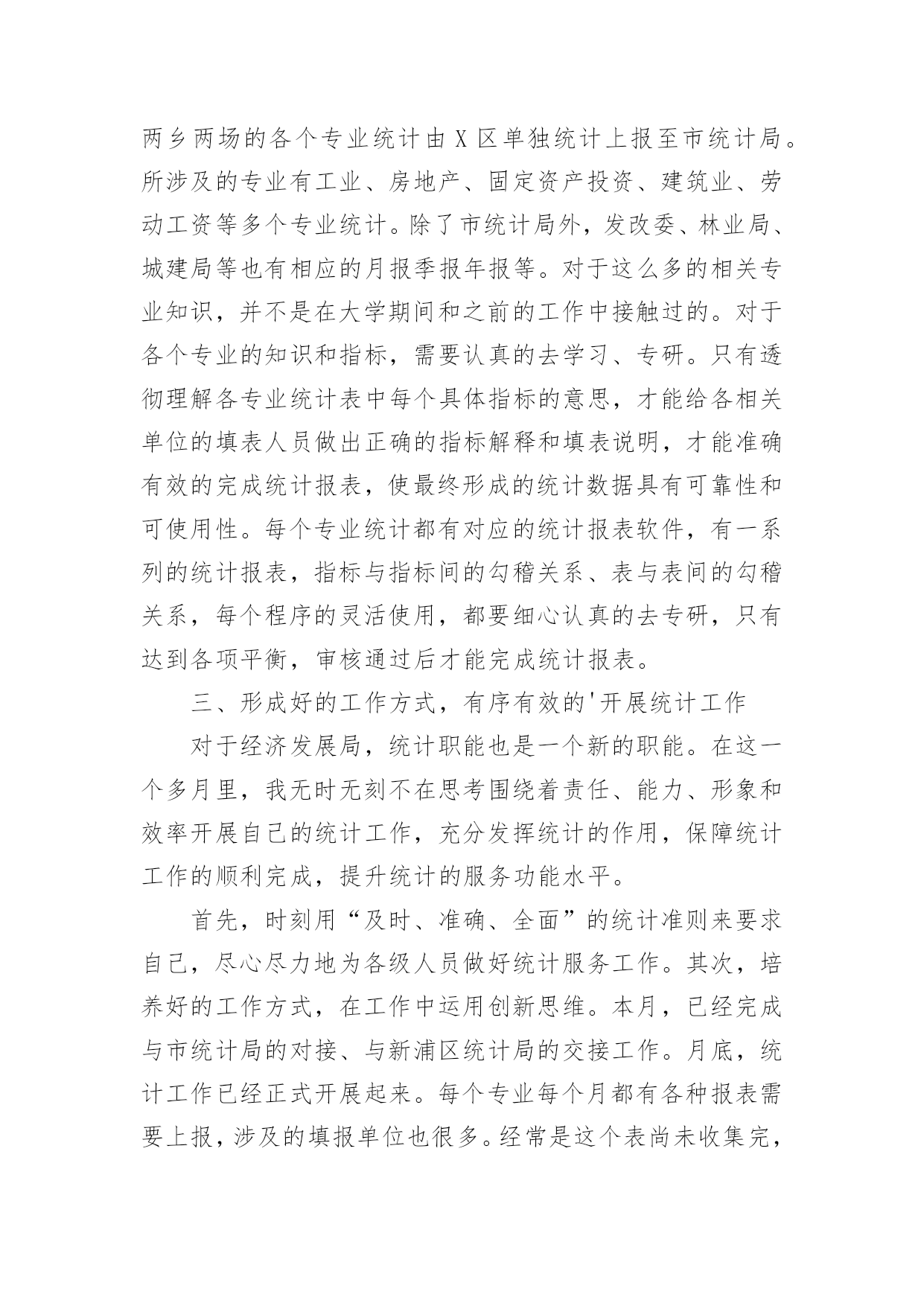 两乡两场的各个专业统计由X区单独统计上报至市统计局。所涉及的专业有工业、房地产、固定资产投资、建筑业、劳动工资等多个专业统计。除了市统计局外，发改委、林业局、城建局等也有相应的月报季报年报等。对于这么多的相关专业知识，并不是在大学期间和之前的工作中接触过的。对于各个专业的知识和指标，需要认真的去学习、专研。只有透彻理解各专业统计表中每个具体指标的意思，才能给各相关单位的填表人员做出正确的指标解释和填表说明，才能准确有效的完成统计报表，使最终形成的统计数据具有可靠性和可使用性。每个专业统计都有对应的统计报表软件，有一系列的统计报表，指标与指标间的勾稽关系、表与表间的勾稽关系，每个程序的灵活使用，都要细心认真的去专研，只有达到各项平衡，审核通过后才能完成统计报表。

三、形成好的工作方式，有序有效的'开展统计工作

对于经济发展局，统计职能也是一个新的职能。在这一个多月里，我无时无刻不在思考围绕着责任、能力、形象和效率开展自己的统计工作，充分发挥统计的作用，保障统计工作的顺利完成，提升统计的服务功能水平。

首先，时刻用“及时、准确、全面”的统计准则来要求自己，尽心尽力地为各级人员做好统计服务工作。其次，培养好的工作方式，在工作中运用创新思维。本月，已经完成与市统计局的对接、与新浦区统计局的交接工作。月底，统计工作已经正式开展起来。每个专业每个月都有各种报表需要上报，涉及的填报单位也很多。经常是这个表尚未收集完，